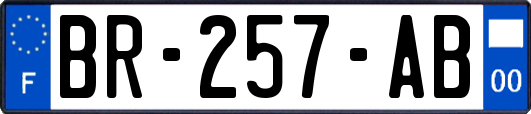 F
BR-257-AB
00